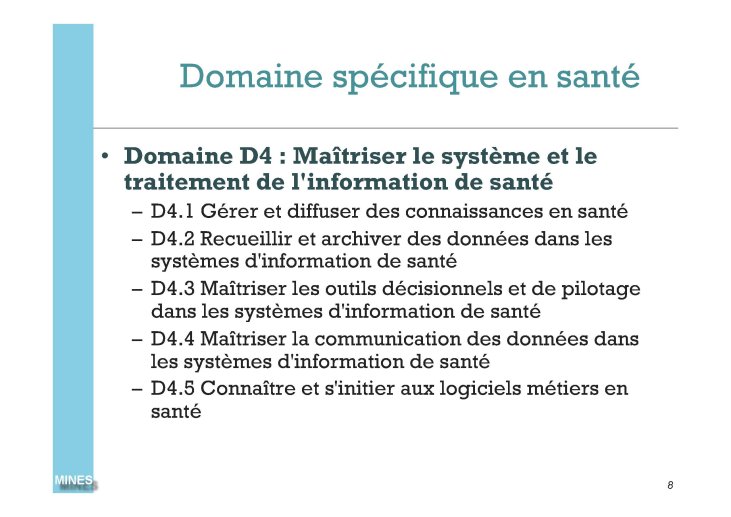 Domaine spécifique en santé

• Domaine D4 : Maîtriser le système et le traitement de l'information de santé
– D4.1 Gérer et diffuser des connaissances en santé
– D4.2 Recueillir et archiver des données dans les systèmes d'information de santé
– D4.3 Maîtriser les outils décisionnels et de pilotage dans les systèmes d'information de santé
– D4.4 Maîtriser la communication des données dans les systèmes d'information de santé
– D4.5 Connaître et s'initier aux logiciels métiers en santé

MINES

8